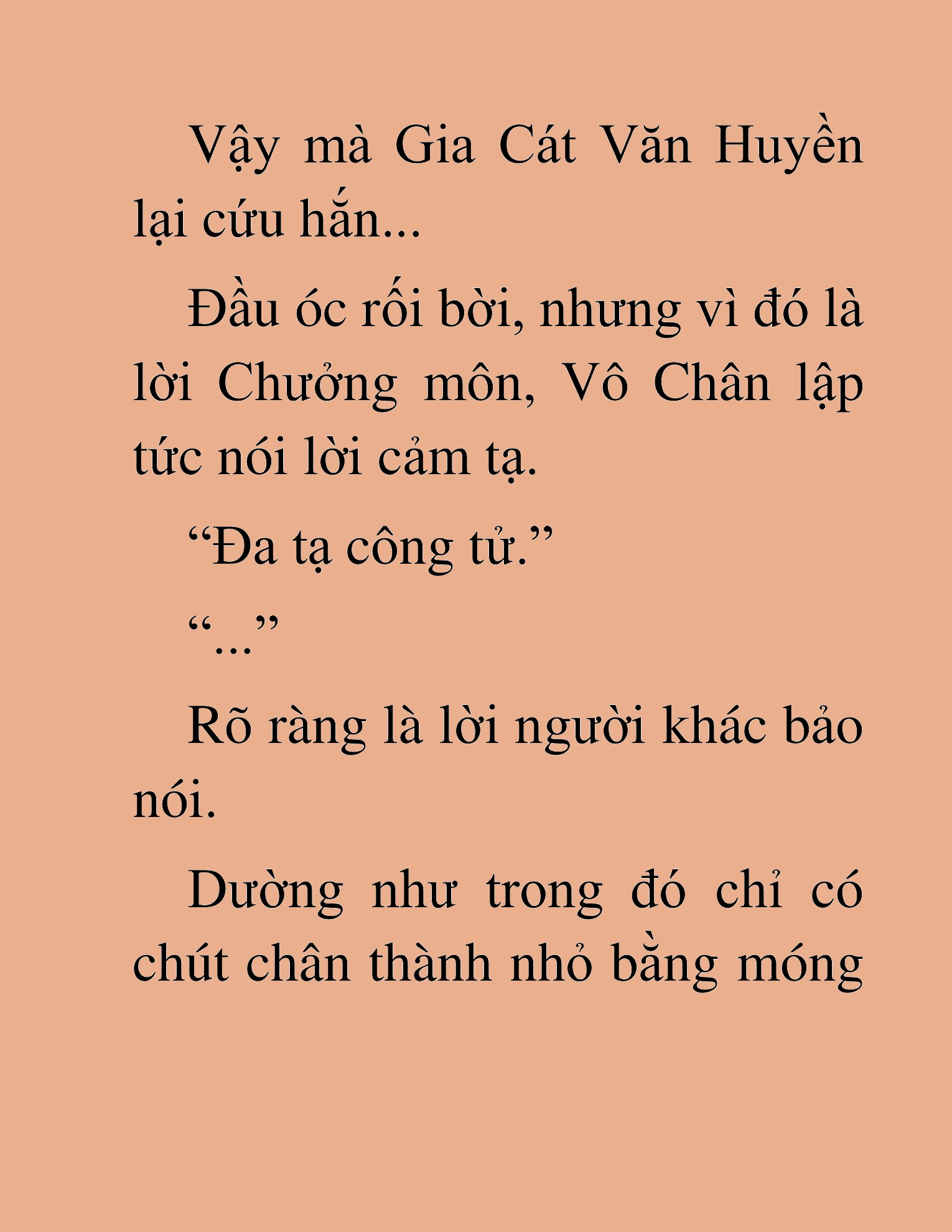 Vậy mà Gia Cát Văn Huyền lại cứu hắn...

Đầu óc rối bời, nhưng vì đó là lời Chưởng môn, Vô Chân lập tức nói lời cảm tạ.

“Đa tạ công tử.”

“...”

Rõ ràng là lời người khác bảo nói.

Dường như trong đó chỉ có chút chân thành nhỏ bằng móng